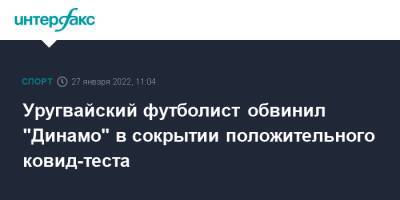 интерфакс

СПОРТ 27 января 2022, 11:04

Уругвайский футболист обвинил "Динамо" в сокрытии положительного ковид-теста